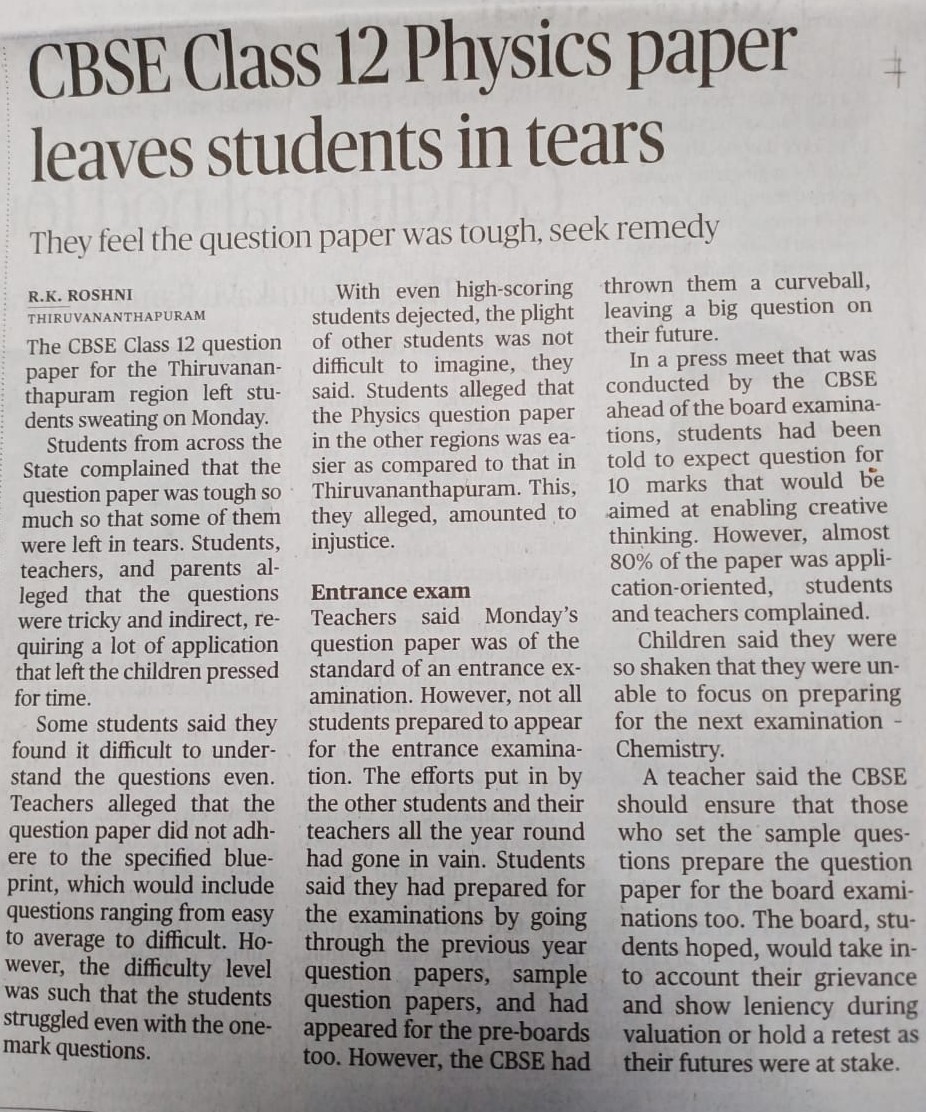 CBSE Class 12 Physics paper leaves students in tears

They feel the question paper was tough, seek remedy

R.K. ROSHNI
THIRUVANANTHAPURAM

The CBSE Class 12 question paper for the Thiruvananthapuram region left students sweating on Monday.

Students from across the State complained that the question paper was tough so much so that some of them were left in tears. Students, teachers, and parents alleged that the questions were tricky and indirect, requiring a lot of application that left the children pressed for time.

Some students said they found it difficult to understand the questions even. Teachers alleged that the question paper did not adhere to the specified blueprint, which would include questions ranging from easy to average to difficult. However, the difficulty level was such that the students struggled even with the one-mark questions.

With even high-scoring students dejected, the plight of other students was not difficult to imagine, they said. Students alleged that the Physics question paper in the other regions was easier as compared to that in Thiruvananthapuram. This, they alleged, amounted to injustice.

Entrance exam
Teachers said Monday's question paper was of the standard of an entrance examination. However, not all students prepared to appear for the entrance examination. The efforts put in by the other students and their teachers all the year round had gone in vain. Students said they had prepared for the examinations by going through the previous year question papers, sample question papers, and had appeared for the pre-boards too. However, the CBSE had thrown them a curveball, leaving a big question on their future.

In a press meet that was conducted by the CBSE ahead of the board examinations, students had been told to expect question for 10 marks that would be aimed at enabling creative thinking. However, almost 80% of the paper was application-oriented, students and teachers complained.

Children said they were so shaken that they were unable to focus on preparing for the next examination - Chemistry.

A teacher said the CBSE should ensure that those who set the sample questions prepare the question paper for the board examinations too. The board, students hoped, would take into account their grievance and show leniency during valuation or hold a retest as their futures were at stake.